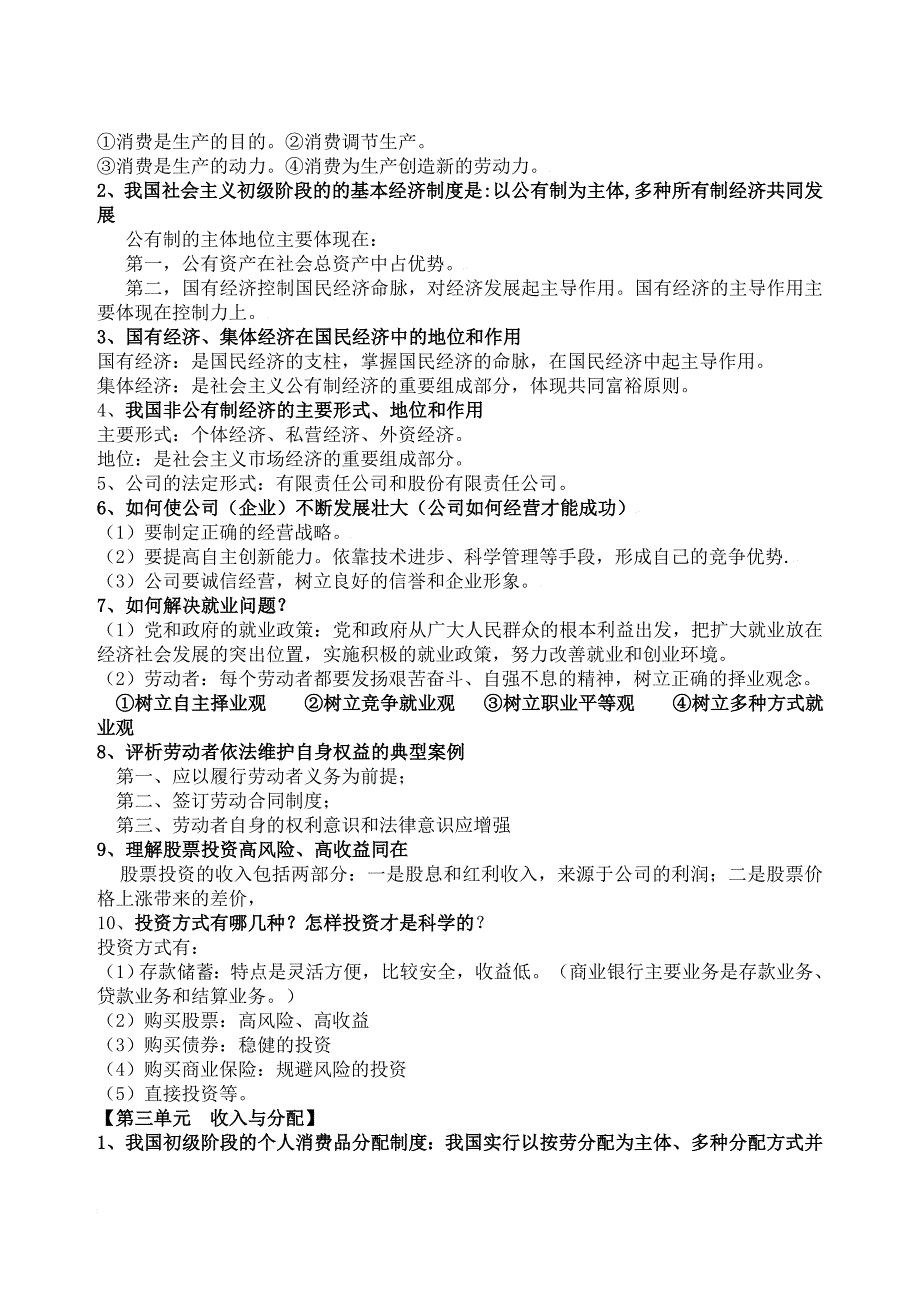 ①消费是生产的目的。②消费调节生产。
③消费是生产的动力。④消费为生产创造新的劳动力。
2、我国社会主义初级阶段的的基本经济制度是:以公有制为主体,多种所有制经济共同发展

公有制的主体地位主要体现在：
第一，公有资产在社会总资产中占优势。
第二，国有经济控制国民经济命脉，对经济发展起主导作用。国有经济的主导作用主要体现在控制力上。

3、国有经济、集体经济在国民经济中的地位和作用
国有经济：是国民经济的支柱，掌握国民经济的命脉，在国民经济中起主导作用。
集体经济：是社会主义公有制经济的重要组成部分，体现共同富裕原则。
4、我国非公有制经济的主要形式、地位和作用
主要形式：个体经济、私营经济、外资经济。
地位：是社会主义市场经济的重要组成部分。
5、公司的法定形式：有限责任公司和股份有限责任公司。
6、如何使公司（企业）不断发展壮大（公司如何经营才能成功）
（1）要制定正确的经营战略。
（2）要提高自主创新能力。依靠技术进步、科学管理等手段，形成自己的竞争优势.
（3）公司要诚信经营，树立良好的信誉和企业形象。
7、如何解决就业问题？
（1）党和政府的就业政策：党和政府从广大人民群众的根本利益出发，把扩大就业放在经济社会发展的突出位置，实施积极的就业政策，努力改善就业和创业环境。
（2）劳动者：每个劳动者都要发扬艰苦奋斗、自强不息的精神，树立正确的择业观念。
①树立自主择业观 ②树立竞争就业观 ③树立职业平等观 ④树立多种方式就业观
8、评析劳动者依法维护自身权益的典型案例
第一、应以履行劳动者义务为前提；
第二、签订劳动合同制度；
第三、劳动者自身的权利意识和法律意识应增强
9、理解股票投资高风险、高收益同在
股票投资的收入包括两部分：一是股息和红利收入，来源于公司的利润；二是股票价格上涨带来的差价，
10、投资方式有哪几种？怎样投资才是科学的？
投资方式有：
（1）存款储蓄：特点是灵活方便，比较安全，收益低。（商业银行主要业务是存款业务、贷款业务和结算业务。）
（2）购买股票：高风险、高收益
（3）购买债券：稳健的投资
（4）购买商业保险：规避风险的投资
（5）直接投资等。
【第三单元 收入与分配】
1、我国初级阶段的个人消费品分配制度：我国实行以按劳分配为主体、多种分配方式并